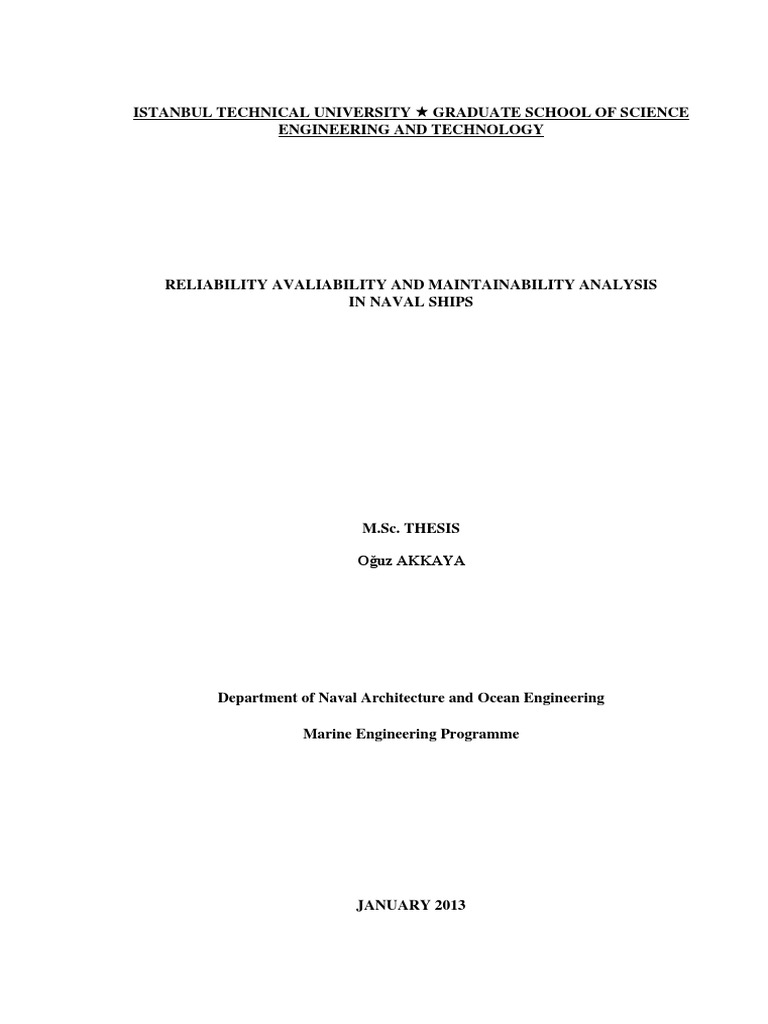 ISTANBUL TECHNICAL UNIVERSITY ★ GRADUATE SCHOOL OF SCIENCE ENGINEERING AND TECHNOLOGY

RELIABILITY AVALIABILITY AND MAINTAINABILITY ANALYSIS IN NAVAL SHIPS

M.Sc. THESIS

Oğuz AKKAYA

Department of Naval Architecture and Ocean Engineering

Marine Engineering Programme

JANUARY 2013